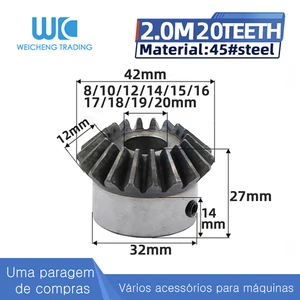 WC
WEICHENG TRADING

2.0M 20TEETH
Material:45#steel

42mm
8/10/12/14/15/16
17/18/19/20mm

12mm

27mm

14
mm

32mm

Uma paragem
de compras

Vários acessórios para máquinas